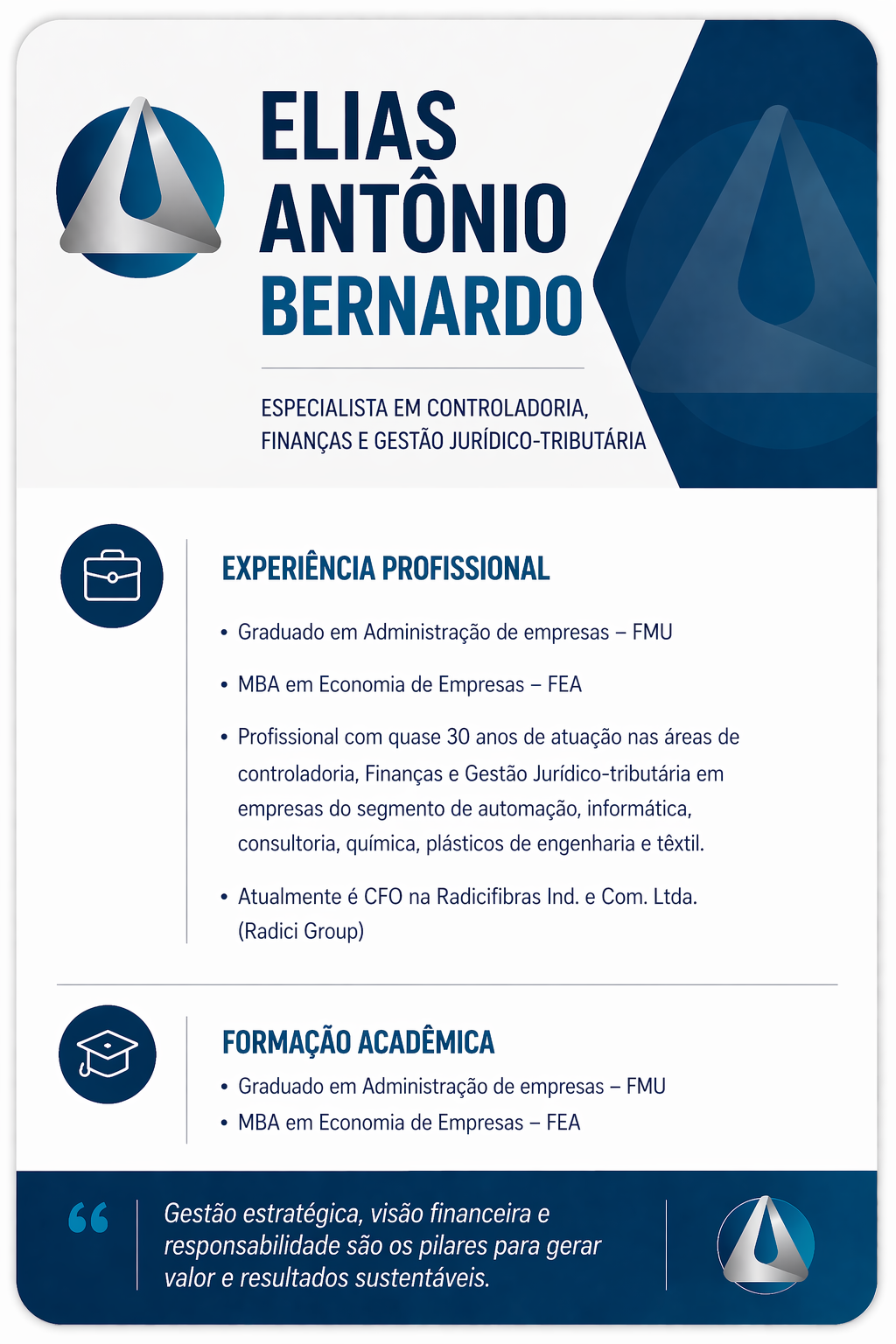 ELIAS
ANTÔNIO
BERNARDO

ESPECIALISTA EM CONTROLADORIA, FINANÇAS E GESTÃO JURÍDICO-TRIBUTÁRIA

EXPERIÊNCIA PROFISSIONAL

• Graduado em Administração de empresas – FMU

• MBA em Economia de Empresas – FEA

• Profissional com quase 30 anos de atuação nas áreas de controladoria, Finanças e Gestão Jurídico-tributária em empresas do segmento de automação, informática, consultoria, química, plásticos de engenharia e têxtil.

• Atualmente é CFO na Radicifibras Ind. e Com. Ltda. (Radici Group)

FORMAÇÃO ACADÊMICA

• Graduado em Administração de empresas – FMU
• MBA em Economia de Empresas – FEA

“ Gestão estratégica, visão financeira e responsabilidade são os pilares para gerar valor e resultados sustentáveis.